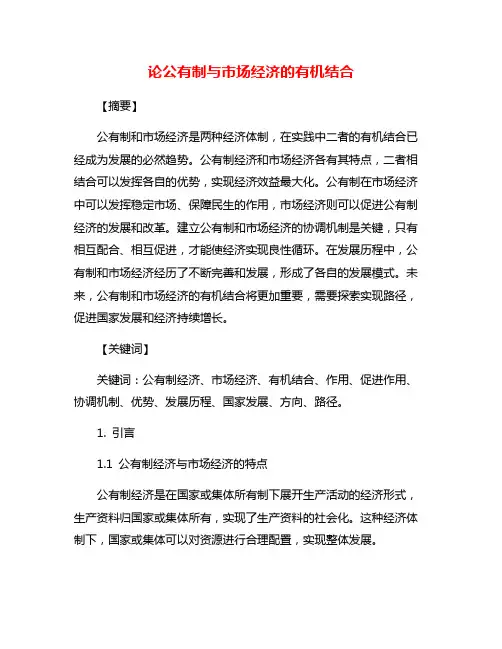 论公有制与市场经济的有机结合

【摘要】

公有制和市场经济是两种经济体制，在实践中二者的有机结合已经成为发展的必然趋势。公有制经济和市场经济各有其特点，二者相结合可以发挥各自的优势，实现经济效益最大化。公有制在市场经济中可以发挥稳定市场、保障民生的作用，市场经济则可以促进公有制经济的发展和改革。建立公有制和市场经济的协调机制是关键，只有相互配合、相互促进，才能使经济实现良性循环。在发展历程中，公有制和市场经济经历了不断完善和发展，形成了各自的发展模式。未来，公有制和市场经济的有机结合将更加重要，需要探索实现路径，促进国家发展和经济持续增长。

【关键词】

关键词：公有制经济、市场经济、有机结合、作用、促进作用、协调机制、优势、发展历程、国家发展、方向、路径。

1. 引言

1.1 公有制经济与市场经济的特点

公有制经济是在国家或集体所有制下展开生产活动的经济形式，生产资料归国家或集体所有，实现了生产资料的社会化。这种经济体制下，国家或集体可以对资源进行合理配置，实现整体发展。